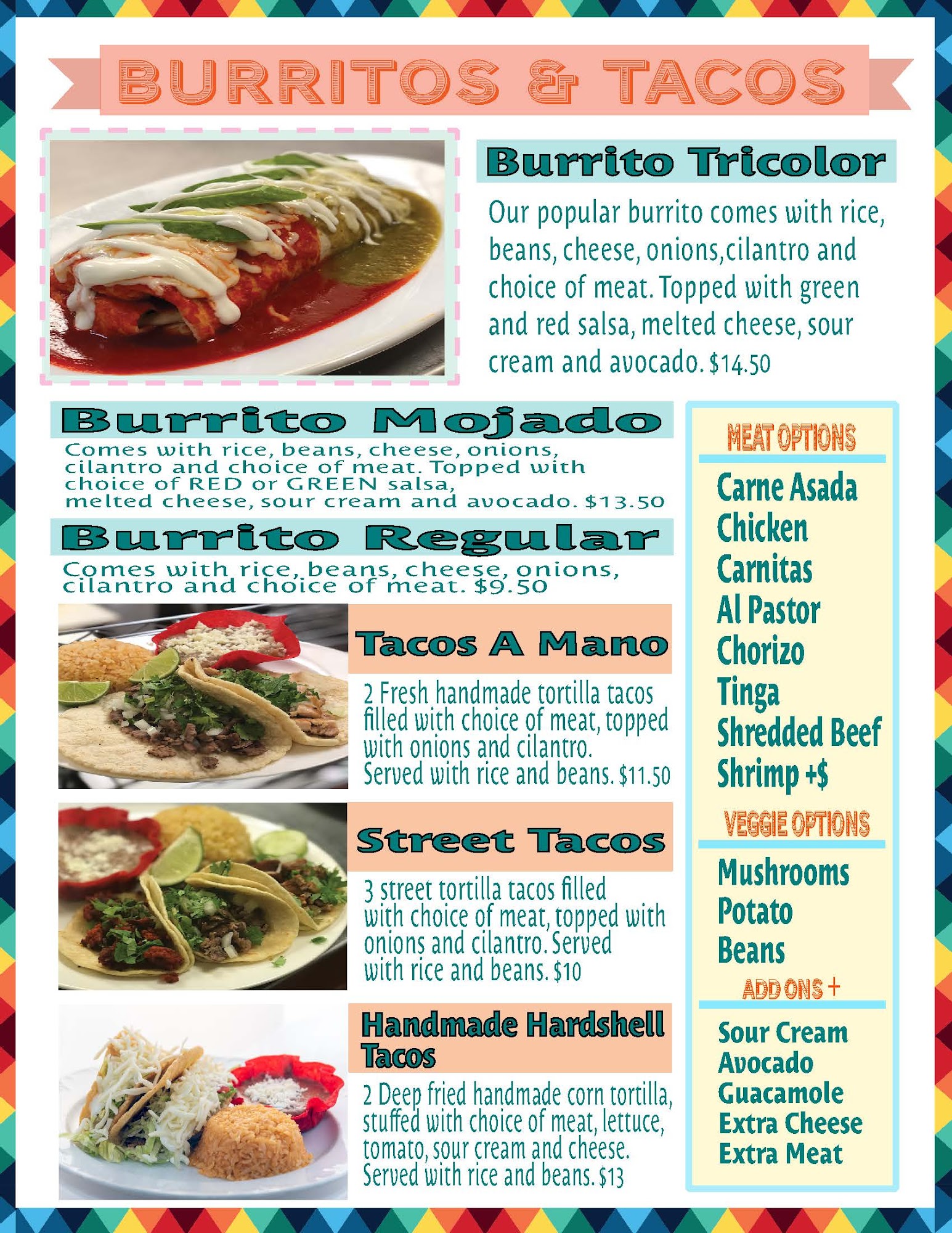 BURRITOS & TACOS

Burrito Tricolor

Our popular burrito comes with rice, beans, cheese, onions,cilantro and choice of meat. Topped with green and red salsa, melted cheese, sour cream and avocado. $14.50

Burrito Mojado

Comes with rice, beans, cheese, onions, cilantro and choice of meat. Topped with choice of RED or GREEN salsa, melted cheese, sour cream and avocado. $13.50

Burrito Regular

Comes with rice, beans, cheese, onions, cilantro and choice of meat. $9.50

Tacos A Mano

2 Fresh handmade tortilla tacos filled with choice of meat, topped with onions and cilantro. Served with rice and beans. $11.50

Street Tacos

3 street tortilla tacos filled with choice of meat, topped with onions and cilantro. Served with rice and beans. $10

Handmade Hardshell Tacos

2 Deep fried handmade corn tortilla, stuffed with choice of meat, lettuce, tomato, sour cream and cheese. Served with rice and beans. $13

MEAT OPTIONS

Carne Asada
Chicken
Carnitas
Al Pastor
Chorizo
Tinga
Shredded Beef
Shrimp +$

VEGGIE OPTIONS

Mushrooms
Potato
Beans

ADD ONS +

Sour Cream
Avocado
Guacamole
Extra Cheese
Extra Meat